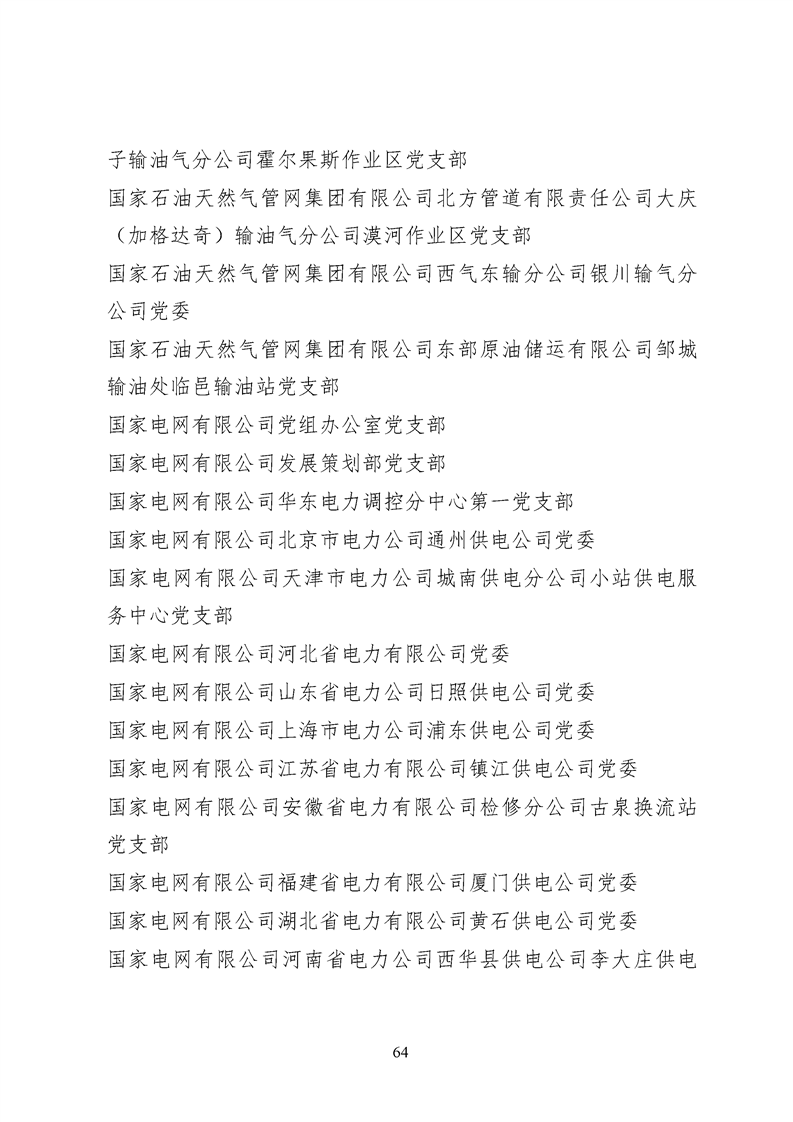 子输油气分公司霍尔果斯作业区党支部

国家石油天然气管网集团有限公司北方管道有限责任公司大庆（加格达奇）输油气分公司漠河作业区党支部

国家石油天然气管网集团有限公司西气东输分公司银川输气分公司党委

国家石油天然气管网集团有限公司东部原油储运有限公司邹城输油处临邑输油站党支部

国家电网有限公司党组办公室党支部

国家电网有限公司发展策划部党支部

国家电网有限公司华东电力调控分中心第一党支部

国家电网有限公司北京市电力公司通州供电公司党委

国家电网有限公司天津市电力公司城南供电分公司小站供电服务中心党支部

国家电网有限公司河北省电力有限公司党委

国家电网有限公司山东省电力公司日照供电公司党委

国家电网有限公司上海市电力公司浦东供电公司党委

国家电网有限公司江苏省电力有限公司镇江供电公司党委

国家电网有限公司安徽省电力有限公司检修分公司古泉换流站党支部

国家电网有限公司福建省电力有限公司厦门供电公司党委

国家电网有限公司湖北省电力有限公司黄石供电公司党委

国家电网有限公司河南省电力公司西华县供电公司李大庄供电

64